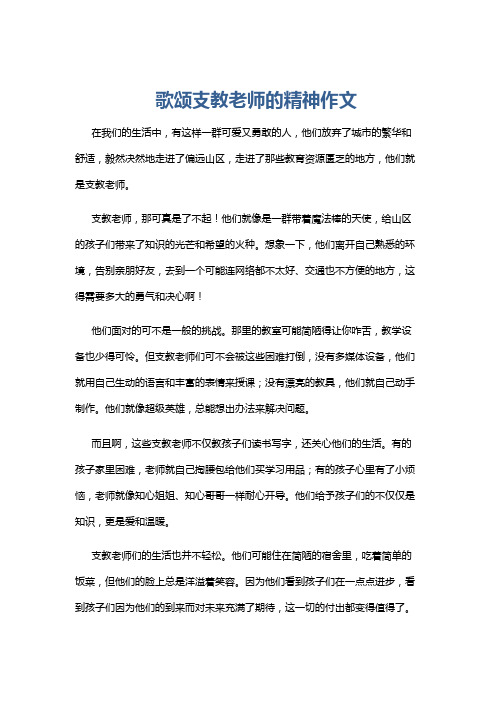 歌颂支教老师的精神作文

在我们的生活中，有这样一群可爱又勇敢的人，他们放弃了城市的繁华和舒适，毅然决然地走进了偏远山区，走进了那些教育资源匮乏的地方，他们就是支教老师。

支教老师，那可真是了不起！他们就像是一群带着魔法棒的天使，给山区的孩子们带来了知识的光芒和希望的火种。想象一下，他们离开自己熟悉的环境，告别亲朋好友，去到一个可能连网络都不太好、交通也不方便的地方，这得需要多大的勇气和决心啊！

他们面对的可不是一般的挑战。那里的教室可能简陋得让你咋舌，教学设备也少得可怜。但支教老师们可不会被这些困难打倒，没有多媒体设备，他们就用自己生动的语言和丰富的表情来授课；没有漂亮的教具，他们就自己动手制作。他们就像超级英雄，总能想出办法来解决问题。

而且啊，这些支教老师不仅教孩子们读书写字，还关心他们的生活。有的孩子家里困难，老师就自己掏腰包给他们买学习用品；有的孩子心里有了小烦恼，老师就像知心姐姐、知心哥哥一样耐心开导。他们给予孩子们的不仅仅是知识，更是爱和温暖。

支教老师们的生活也并不轻松。他们可能住在简陋的宿舍里，吃着简单的饭菜，但他们的脸上总是洋溢着笑容。因为他们看到孩子们在一点点进步，看到孩子们因为他们的到来而对未来充满了期待，这一切的付出都变得值得了。